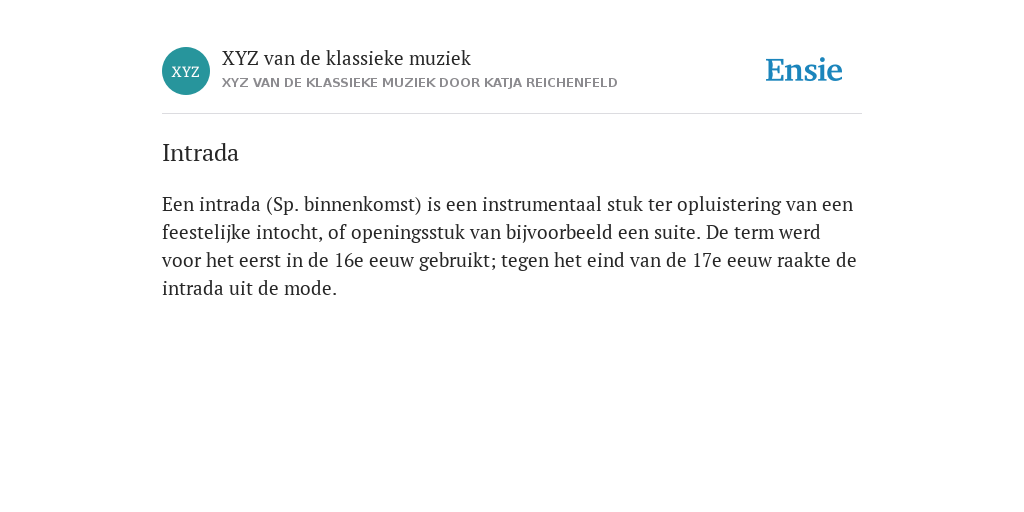 XYZ

XYZ van de klassieke muziek

XYZ VAN DE KLASSIEKE MUZIEK DOOR KATJA REICHENFELD

Ensie

Intrada

Een intrada (Sp. binnenkomst) is een instrumentaal stuk ter opluistering van een feestelijke intocht, of openingsstuk van bijvoorbeeld een suite. De term werd voor het eerst in de 16e eeuw gebruikt; tegen het eind van de 17e eeuw raakte de intrada uit de mode.